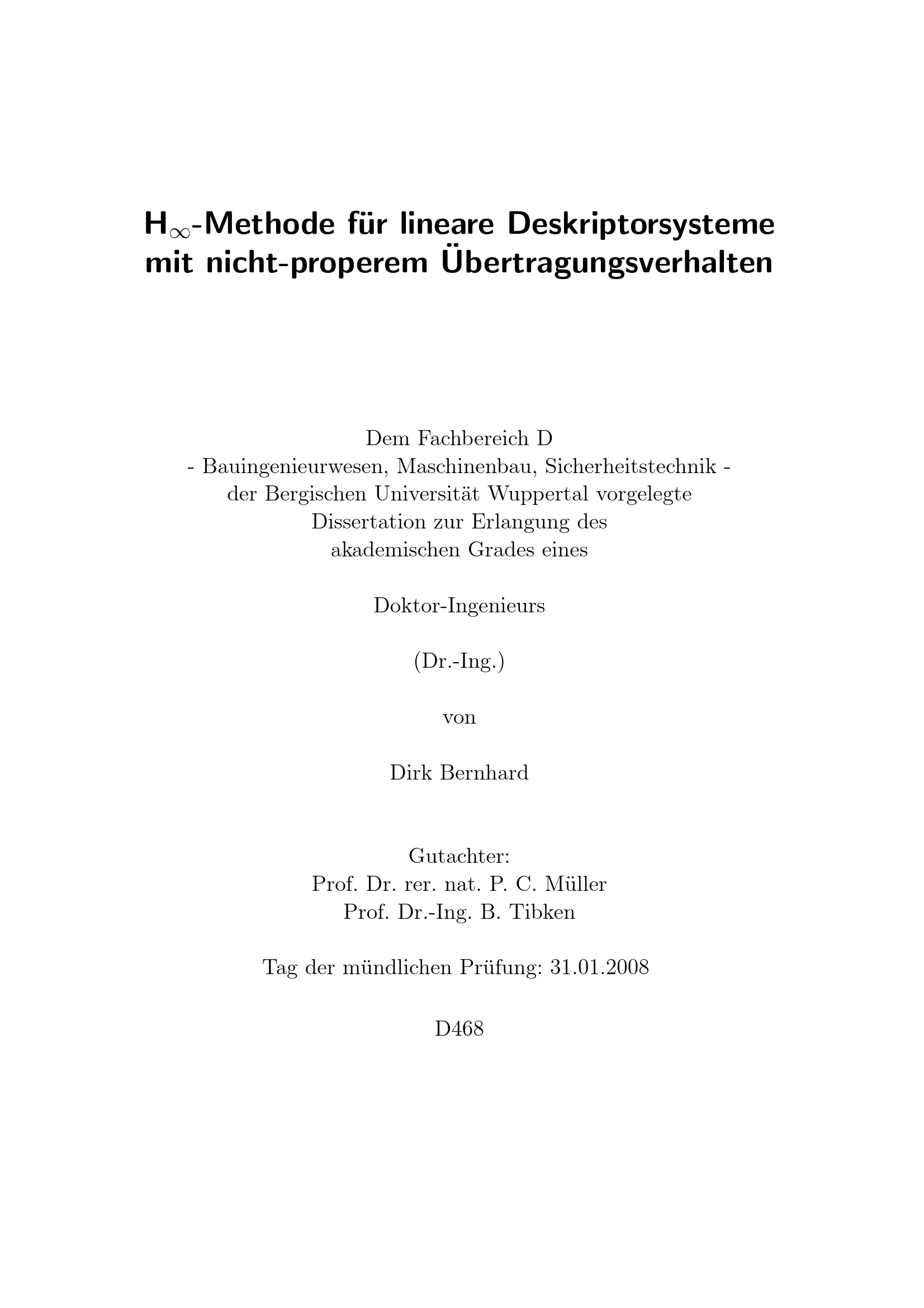 $H_\infty$-Methode für lineare Deskriptorsysteme mit nicht-properem Übertragungsverhalten

Dem Fachbereich D
- Bauingenieurwesen, Maschinenbau, Sicherheitstechnik -
der Bergischen Universität Wuppertal vorgelegte
Dissertation zur Erlangung des
akademischen Grades eines

Doktor-Ingenieurs

(Dr.-Ing.)

von

Dirk Bernhard

Gutachter:
Prof. Dr. rer. nat. P. C. Müller
Prof. Dr.-Ing. B. Tibken

Tag der mündlichen Prüfung: 31.01.2008

D468